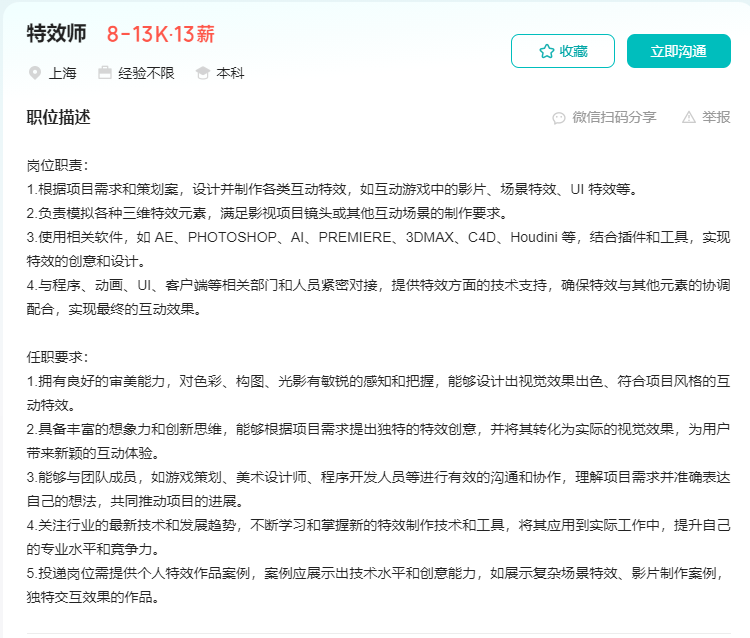 特效师 8-13K·13薪

收藏 立即沟通

上海 经验不限 本科

职位描述

微信扫码分享 举报

岗位职责：
1.根据项目需求和策划案，设计并制作各类互动特效，如互动游戏中的影片、场景特效、UI 特效等。
2.负责模拟各种三维特效元素，满足影视项目镜头或其他互动场景的制作要求。
3.使用相关软件，如 AE、PHOTOSHOP、AI、PREMIERE、3DMAX、C4D、Houdini 等，结合插件和工具，实现特效的创意和设计。
4.与程序、动画、UI、客户端等相关部门和人员紧密对接，提供特效方面的技术支持，确保特效与其他元素的协调配合，实现最终的互动效果。

任职要求：
1.拥有良好的审美能力，对色彩、构图、光影有敏锐的感知和把握，能够设计出视觉效果出色、符合项目风格的互动特效。
2.具备丰富的想象力和创新思维，能够根据项目需求提出独特的特效创意，并将其转化为实际的视觉效果，为用户带来新颖的互动体验。
3.能够与团队成员，如游戏策划、美术设计师、程序开发人员等进行有效的沟通和协作，理解项目需求并准确表达自己的想法，共同推动项目的进展。
4.关注行业的最新技术和发展趋势，不断学习和掌握新的特效制作技术和工具，将其应用到实际工作中，提升自己的专业水平和竞争力。
5.投递岗位需提供个人特效作品案例，案例应展示出技术水平和创意能力，如展示复杂场景特效、影片制作案例，独特交互效果的作品。